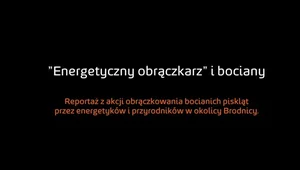 "Energetyczny obrączkarz" i bociany

Reportaż z akcji obrączkowania bocianich piskląt przez energetyków i przyrodników w okolicy Brodnicy.